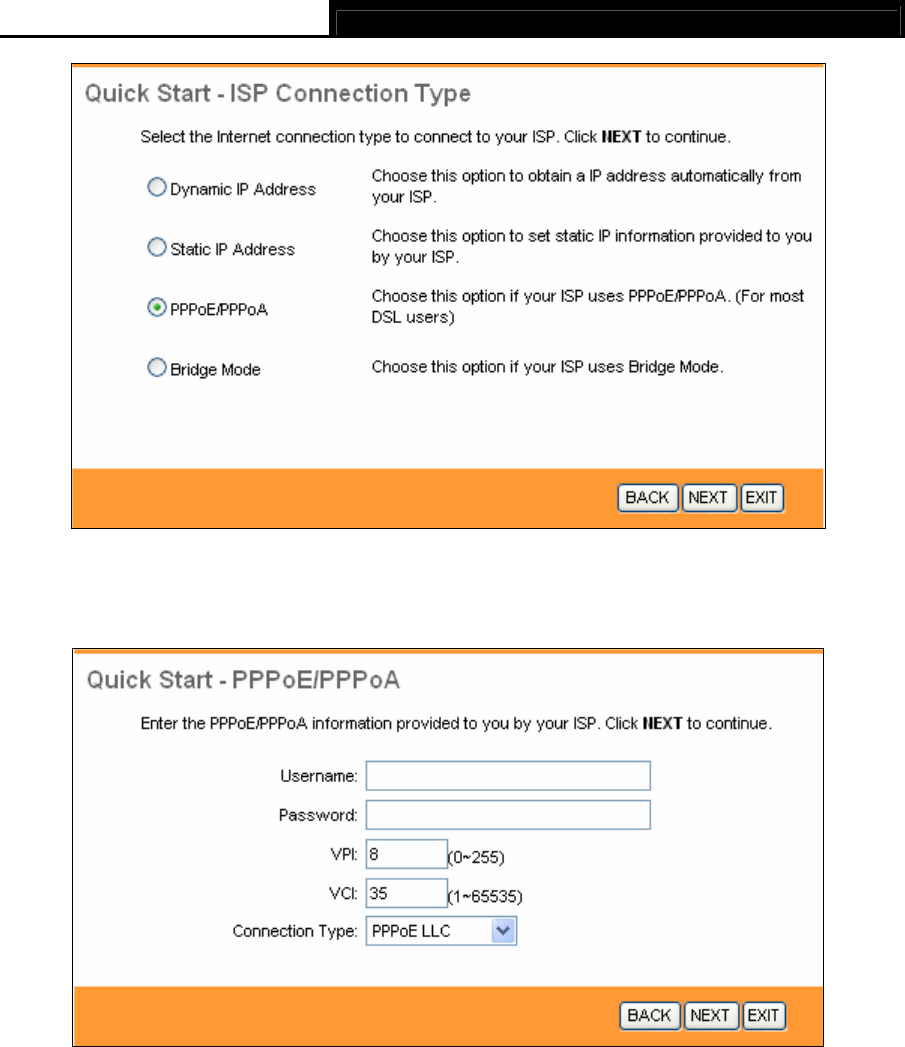 Quick Start - ISP Connection Type

Select the Internet connection type to connect to your ISP. Click **NEXT** to continue.

Dynamic IP Address	Choose this option to obtain a IP address automatically from your ISP.

Static IP Address	Choose this option to set static IP information provided to you by your ISP.

PPPoE/PPPoA	Choose this option if your ISP uses PPPoE/PPPoA. (For most DSL users)

Bridge Mode	Choose this option if your ISP uses Bridge Mode.

BACK NEXT EXIT

Quick Start - PPPoE/PPPoA

Enter the PPPoE/PPPoA information provided to you by your ISP. Click **NEXT** to continue.

Username:

Password:

VPI: 8 (0~255)

VCI: 35 (1~65535)

Connection Type: PPPoE LLC

BACK NEXT EXIT